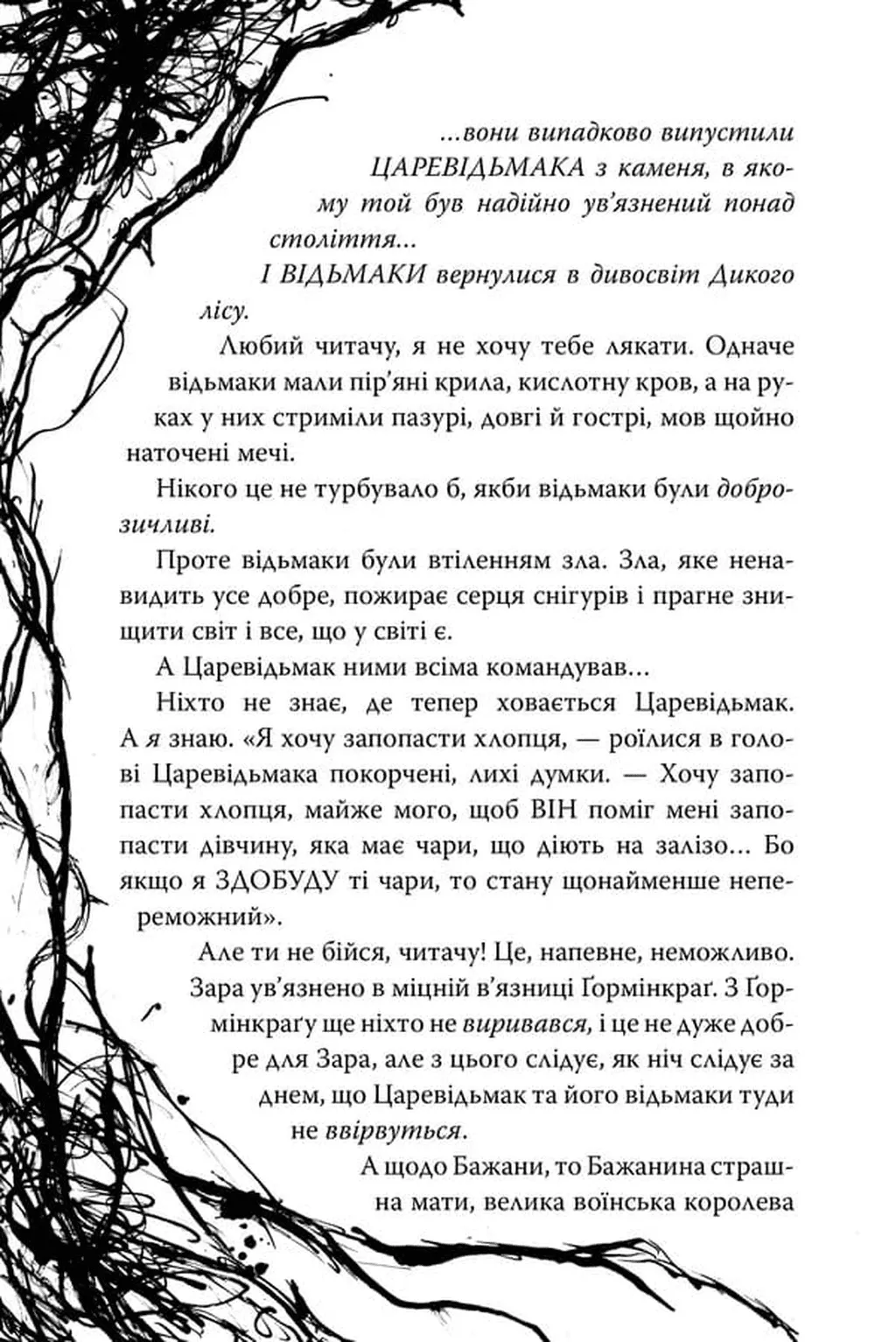 ...вони випадково випустили ЦАРЕВІДЬМАКА з каменя, в якому той був надійно ув'язнений понад століття...

І ВІДЬМАКИ вернулися в дивосвіт Дикого лісу.

Любий читачу, я не хочу тебе лякати. Одначе відьмаки мали пір'яні крила, кислотну кров, а на руках у них стриміли пазурі, довгі й гострі, мов щойно наточені мечі.

Нікого це не турбувало б, якби відьмаки були доброзичливі.

Проте відьмаки були втіленням зла. Зла, яке ненавидить усе добре, пожирає серця снігурів і прагне знищити світ і все, що у світі є.

А Царевідьмак ними всіма командував...

Ніхто не знає, де тепер ховається Царевідьмак. А я знаю. «Я хочу запопасти хлопця, — роїлися в голові Царевідьмака покорчені, лихі думки. — Хочу запопасти хлопця, майже мого, щоб ВІН поміг мені запопасти дівчину, яка має чари, що діють на залізо... Бо якщо я ЗДОБУДУ ті чари, то стану щонайменше непереможний».

Але ти не бійся, читачу! Це, напевне, неможливо. Зара ув'язнено в міцній в'язниці Ґормінкраґ. З Ґормінкраґу ще ніхто не виривався, і це не дуже добре для Зара, але з цього слідує, як ніч слідує за днем, що Царевідьмак та його відьмаки туди не ввірвуться.

А щодо Бажани, то Бажанина страшна мати, велика воїнська королева